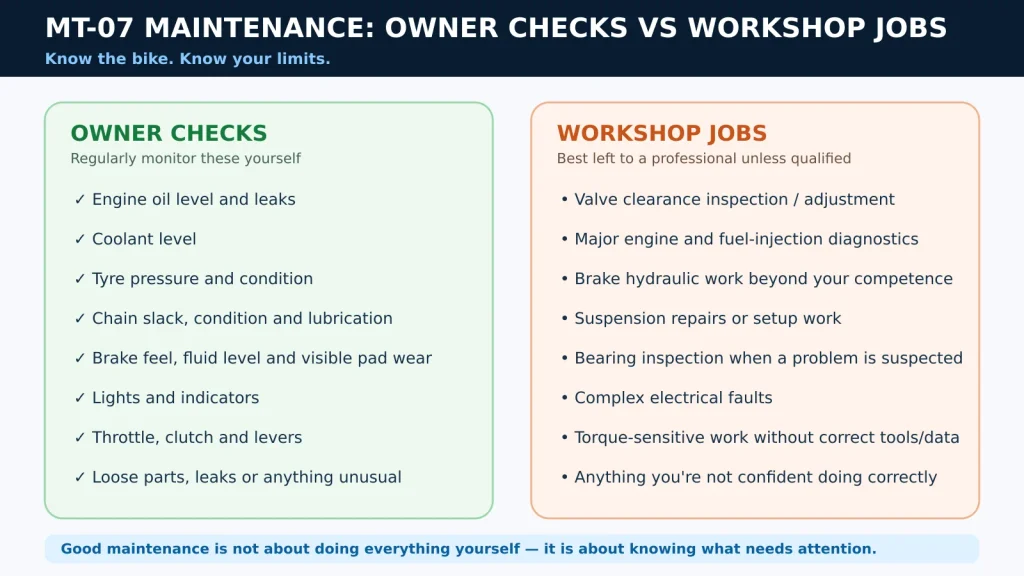 MT-07 MAINTENANCE: OWNER CHECKS VS WORKSHOP JOBS
Know the bike. Know your limits.

OWNER CHECKS
Regularly monitor these yourself

✓ Engine oil level and leaks
✓ Coolant level
✓ Tyre pressure and condition
✓ Chain slack, condition and lubrication
✓ Brake feel, fluid level and visible pad wear
✓ Lights and indicators
✓ Throttle, clutch and levers
✓ Loose parts, leaks or anything unusual

WORKSHOP JOBS
Best left to a professional unless qualified

• Valve clearance inspection / adjustment
• Major engine and fuel-injection diagnostics
• Brake hydraulic work beyond your competence
• Suspension repairs or setup work
• Bearing inspection when a problem is suspected
• Complex electrical faults
• Torque-sensitive work without correct tools/data
• Anything you're not confident doing correctly

Good maintenance is not about doing everything yourself — it is about knowing what needs attention.